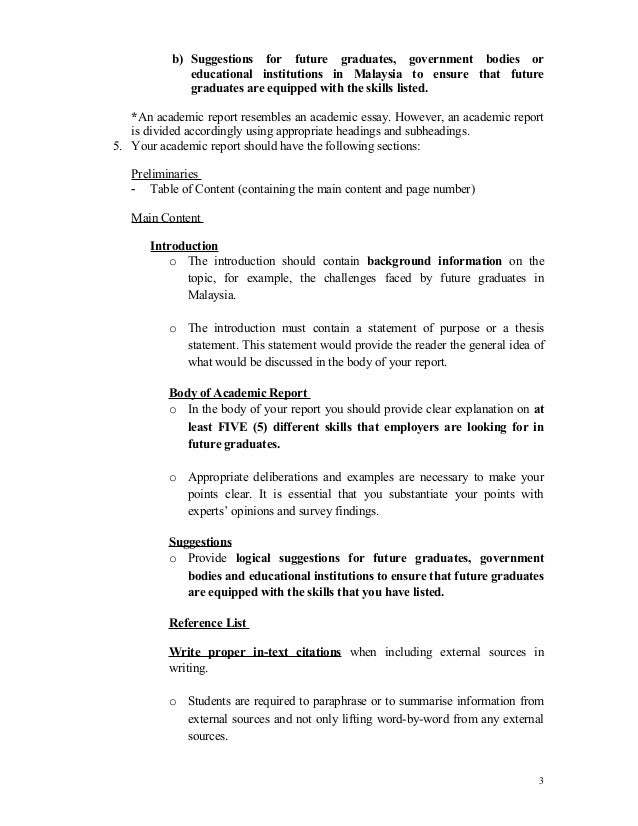 b) Suggestions for future graduates, government bodies or educational institutions in Malaysia to ensure that future graduates are equipped with the skills listed.

*An academic report resembles an academic essay. However, an academic report is divided accordingly using appropriate headings and subheadings.

5. Your academic report should have the following sections:

Preliminaries
- Table of Content (containing the main content and page number)

Main Content

Introduction
o The introduction should contain background information on the topic, for example, the challenges faced by future graduates in Malaysia.

o The introduction must contain a statement of purpose or a thesis statement. This statement would provide the reader the general idea of what would be discussed in the body of your report.

Body of Academic Report
o In the body of your report you should provide clear explanation on at least FIVE (5) different skills that employers are looking for in future graduates.

o Appropriate deliberations and examples are necessary to make your points clear. It is essential that you substantiate your points with experts' opinions and survey findings.

Suggestions
o Provide logical suggestions for future graduates, government bodies and educational institutions to ensure that future graduates are equipped with the skills that you have listed.

Reference List

Write proper in-text citations when including external sources in writing.

o Students are required to paraphrase or to summarise information from external sources and not only lifting word-by-word from any external sources.

3